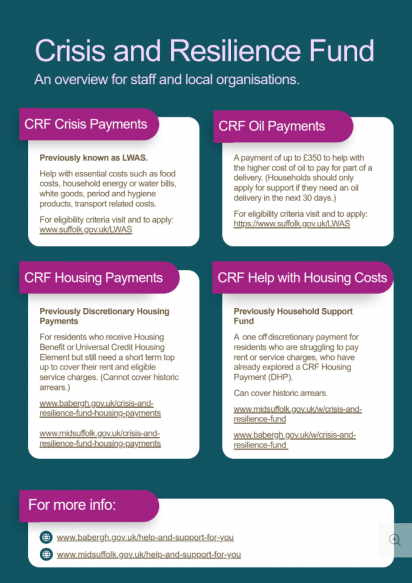 Crisis and Resilience Fund
An overview for staff and local organisations.

CRF Crisis Payments

Previously known as LWAS.

Help with essential costs such as food costs, household energy or water bills, white goods, period and hygiene products, transport related costs.

For eligibility criteria visit and to apply: www.suffolk.gov.uk/LWAS

CRF Oil Payments

A payment of up to £350 to help with the higher cost of oil to pay for part of a delivery. (Households should only apply for support if they need an oil delivery in the next 30 days.)

For eligibility criteria visit and to apply: https://www.suffolk.gov.uk/LWAS

CRF Housing Payments

Previously Discretionary Housing Payments

For residents who receive Housing Benefit or Universal Credit Housing Element but still need a short term top up to cover their rent and eligible service charges. (Cannot cover historic arrears.)

www.babergh.gov.uk/crisis-and-resilience-fund-housing-payments

www.midsuffolk.gov.uk/crisis-and-resilience-fund-housing-payments

CRF Help with Housing Costs

Previously Household Support Fund

A one off discretionary payment for residents who are struggling to pay rent or service charges, who have already explored a CRF Housing Payment (DHP).

Can cover historic arrears.

www.midsuffolk.gov.uk/w/crisis-and-resilience-fund

www.babergh.gov.uk/w/crisis-and-resilience-fund

For more info:

www.babergh.gov.uk/help-and-support-for-you

www.midsuffolk.gov.uk/help-and-support-for-you